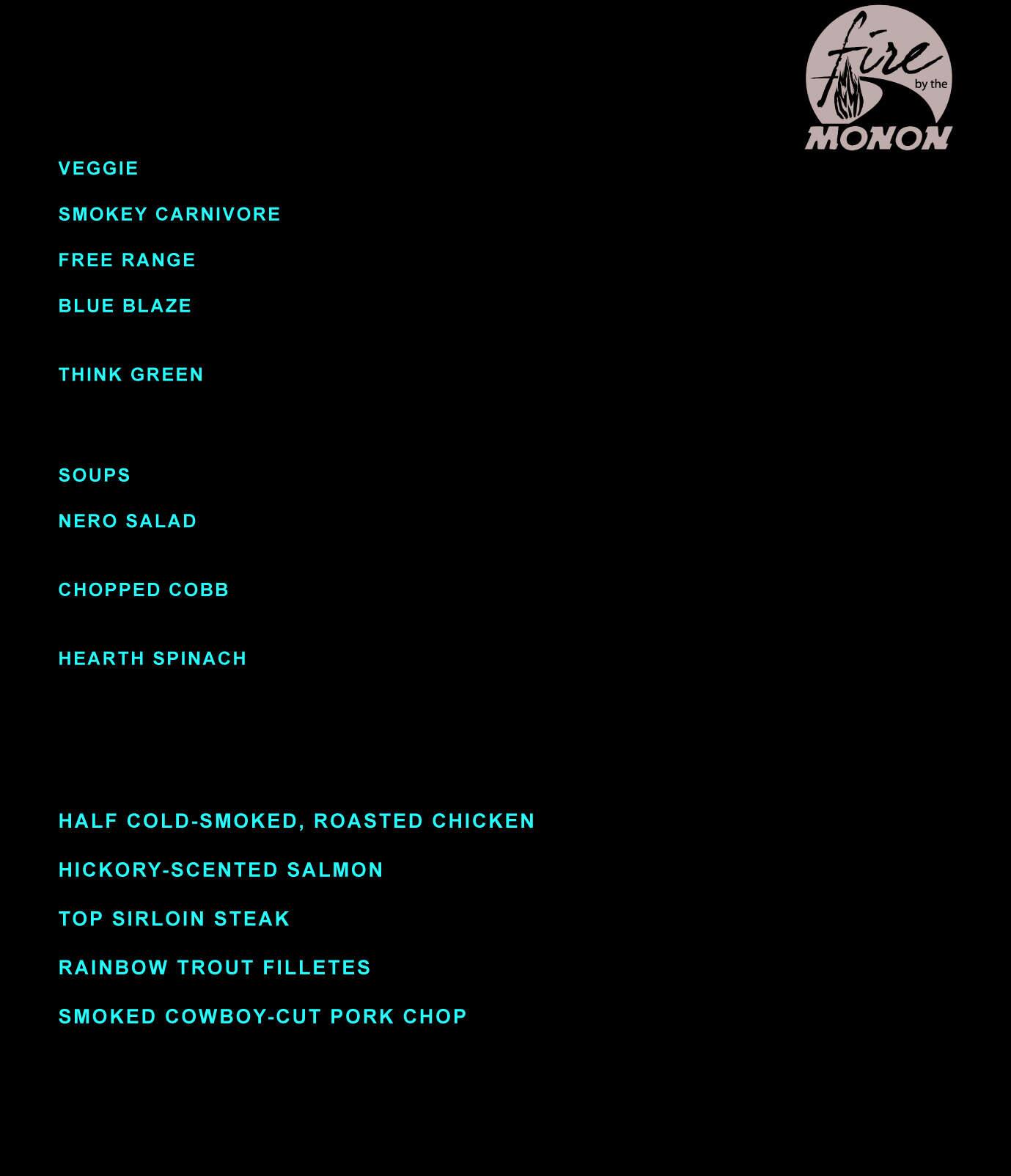 fire
by the
MONON

VEGGIE

SMOKEY CARNIVORE

FREE RANGE

BLUE BLAZE

THINK GREEN

SOUPS

NERO SALAD

CHOPPED COBB

HEARTH SPINACH

HALF COLD-SMOKED, ROASTED CHICKEN

HICKORY-SCENTED SALMON

TOP SIRLOIN STEAK

RAINBOW TROUT FILLETES

SMOKED COWBOY-CUT PORK CHOP